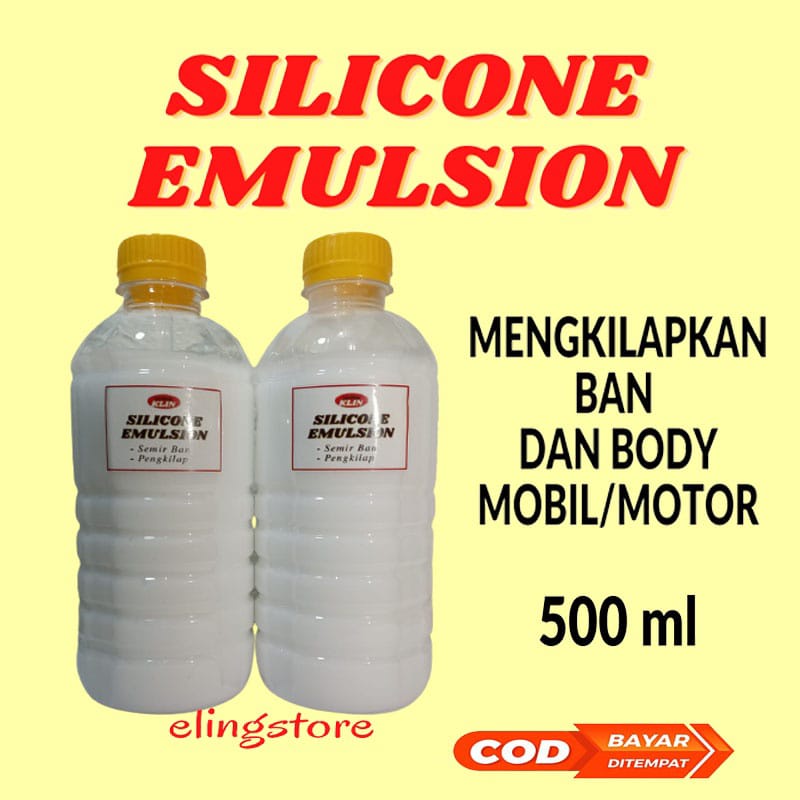 SILICONE EMULSION

KLIN
SILICONE EMULSION
- Semir Ban
- Pengkilap

KLIN
SILICONE EMULSION
- Semir Ban
- Pengkilap

MENGKILAPKAN BAN DAN BODY MOBIL/MOTOR

500 ml

elingstore

COD BAYAR DITEMPAT